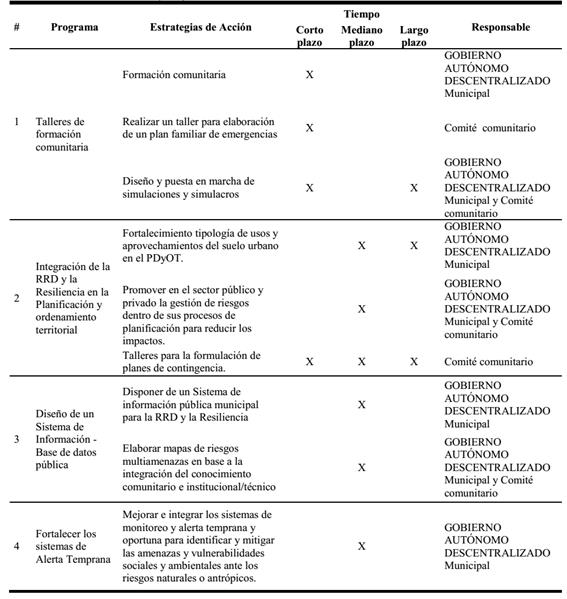 | # | Programa | Estrategias de Acción | Tiempo Corto plazo | Tiempo Mediano plazo | Tiempo Largo plazo | Responsable |
|---|---|---|---|---|---|---|
| 1 | Talleres de formación comunitaria | Formación comunitaria | X | | | GOBIERNO AUTÓNOMO DESCENTRALIZADO Municipal |
| | | Realizar un taller para elaboración de un plan familiar de emergencias | X | | | Comité comunitario |
| | | Diseño y puesta en marcha de simulaciones y simulacros | X | | X | GOBIERNO AUTÓNOMO DESCENTRALIZADO Municipal y Comité comunitario |
| 2 | Integración de la RRD y la Resiliencia en la Planificación y ordenamiento territorial | Fortalecimiento tipología de usos y aprovechamientos del suelo urbano en el PDyOT. | | X | X | GOBIERNO AUTÓNOMO DESCENTRALIZADO Municipal |
| | | Promover en el sector público y privado la gestión de riesgos dentro de sus procesos de planificación para reducir los impactos. | | X | | GOBIERNO AUTÓNOMO DESCENTRALIZADO Municipal y Comité comunitario |
| | | Talleres para la formulación de planes de contingencia. | X | X | X | Comité comunitario |
| 3 | Diseño de un Sistema de Información - Base de datos pública | Disponer de un Sistema de información pública municipal para la RRD y la Resiliencia | | X | | GOBIERNO AUTÓNOMO DESCENTRALIZADO Municipal |
| | | Elaborar mapas de riesgos multiamenazas en base a la integración del conocimiento comunitario e institucional/técnico | | X | | GOBIERNO AUTÓNOMO DESCENTRALIZADO Municipal y Comité comunitario |
| 4 | Fortalecer los sistemas de Alerta Temprana | Mejorar e integrar los sistemas de monitoreo y alerta temprana y oportuna para identificar y mitigar las amenazas y vulnerabilidades sociales y ambientales ante los riesgos naturales o antrópicos. | | X | | GOBIERNO AUTÓNOMO DESCENTRALIZADO Municipal |